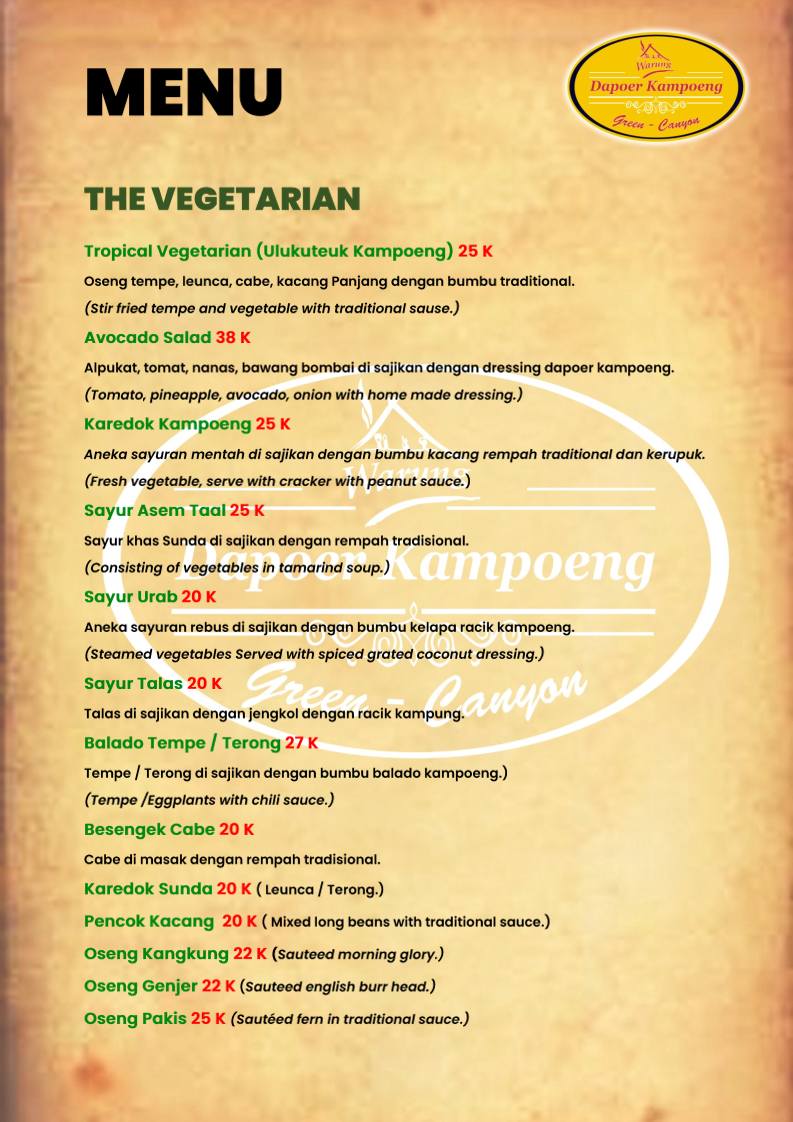 MENU

Warung
Dapoer Kampoeng
Green - Canyon

THE VEGETARIAN

Tropical Vegetarian (Ulukuteuk Kampoeng) 25 K

Oseng tempe, leunca, cabe, kacang Panjang dengan bumbu traditional.

(Stir fried tempe and vegetable with traditional sause.)

Avocado Salad 38 K

Alpukat, tomat, nanas, bawang bombai di sajikan dengan dressing dapoer kampoeng.

(Tomato, pineapple, avocado, onion with home made dressing.)

Karedok Kampoeng 25 K

Aneka sayuran mentah di sajikan dengan bumbu kacang rempah traditional dan kerupuk.

(Fresh vegetable, serve with cracker with peanut sauce.)

Sayur Asem Taal 25 K

Sayur khas Sunda di sajikan dengan rempah tradisional.

(Consisting of vegetables in tamarind soup.)

Sayur Urab 20 K

Aneka sayuran rebus di sajikan dengan bumbu kelapa racik kampoeng.

(Steamed vegetables Served with spiced grated coconut dressing.)

Sayur Talas 20 K

Talas di sajikan dengan jengkol dengan racik kampung.

Balado Tempe / Terong 27 K

Tempe / Terong di sajikan dengan bumbu balado kampoeng.)

(Tempe /Eggplants with chili sauce.)

Besengek Cabe 20 K

Cabe di masak dengan rempah tradisional.

Karedok Sunda 20 K ( Leunca / Terong.)

Pencok Kacang 20 K ( Mixed long beans with traditional sauce.)

Oseng Kangkung 22 K (Sauteed morning glory.)

Oseng Genjer 22 K (Sauteed english burr head.)

Oseng Pakis 25 K (Sautéed fern in traditional sauce.)

Warung
Dapoer Kampoeng
Green - Canyon